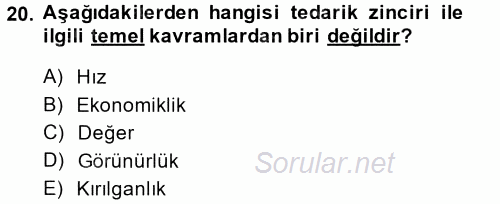 20. Aşağıdakilerden hangisi tedarik zinciri ile ilgili temel kavramlardan biri değildir?

A) Hız
B) Ekonomiklik
C) Değer
D) Görünürlük
E) Kırılganlık

Sorular.net